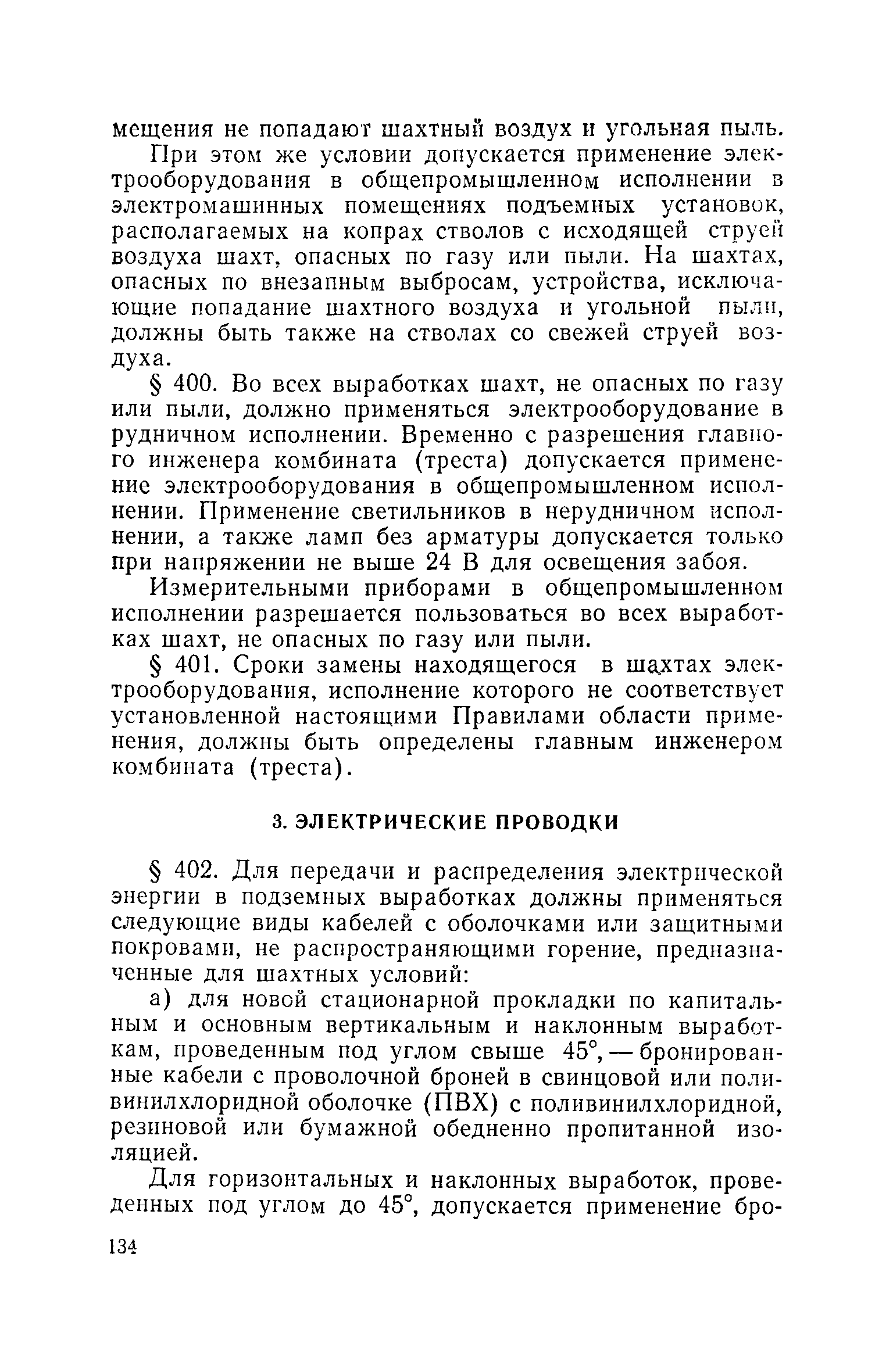 мещения не попадают шахтный воздух и угольная пыль.

При этом же условии допускается применение электрооборудования в общепромышленном исполнении в электромашинных помещениях подъемных установок, располагаемых на копрах стволов с исходящей струей воздуха шахт, опасных по газу или пыли. На шахтах, опасных по внезапным выбросам, устройства, исключающие попадание шахтного воздуха и угольной пыли, должны быть также на стволах со свежей струей воздуха.

§ 400. Во всех выработках шахт, не опасных по газу или пыли, должно применяться электрооборудование в рудничном исполнении. Временно с разрешения главного инженера комбината (треста) допускается применение электрооборудования в общепромышленном исполнении. Применение светильников в нерудничном исполнении, а также ламп без арматуры допускается только при напряжении не выше 24 В для освещения забоя.

Измерительными приборами в общепромышленном исполнении разрешается пользоваться во всех выработках шахт, не опасных по газу или пыли.

§ 401. Сроки замены находящегося в шахтах электрооборудования, исполнение которого не соответствует установленной настоящими Правилами области применения, должны быть определены главным инженером комбината (треста).

3. ЭЛЕКТРИЧЕСКИЕ ПРОВОДКИ

§ 402. Для передачи и распределения электрической энергии в подземных выработках должны применяться следующие виды кабелей с оболочками или защитными покровами, не распространяющими горение, предназначенные для шахтных условий:

а) для новой стационарной прокладки по капитальным и основным вертикальным и наклонным выработкам, проведенным под углом свыше 45°, — бронированные кабели с проволочной броней в свинцовой или поливинилхлоридной оболочке (ПВХ) с поливинилхлоридной, резиновой или бумажной обедненно пропитанной изоляцией.

Для горизонтальных и наклонных выработок, проведенных под углом до 45°, допускается применение бро-

134